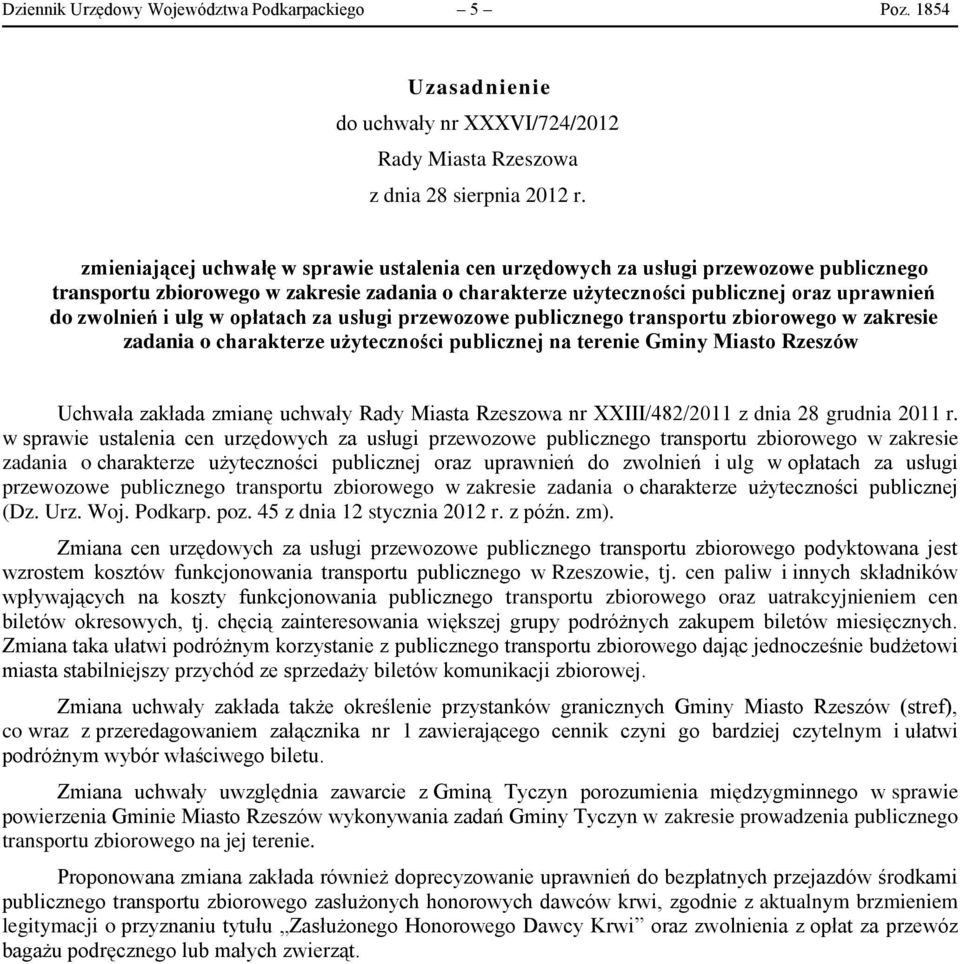 Dziennik Urzędowy Województwa Podkarpackiego – 5 – Poz. 1854

Uzasadnienie
do uchwały nr XXXVI/724/2012
Rady Miasta Rzeszowa
z dnia 28 sierpnia 2012 r.

zmieniającej uchwałę w sprawie ustalenia cen urzędowych za usługi przewozowe publicznego transportu zbiorowego w zakresie zadania o charakterze użyteczności publicznej oraz uprawnień do zwolnień i ulg w opłatach za usługi przewozowe publicznego transportu zbiorowego w zakresie zadania o charakterze użyteczności publicznej na terenie Gminy Miasto Rzeszów

Uchwała zakłada zmianę uchwały Rady Miasta Rzeszowa nr XXIII/482/2011 z dnia 28 grudnia 2011 r. w sprawie ustalenia cen urzędowych za usługi przewozowe publicznego transportu zbiorowego w zakresie zadania o charakterze użyteczności publicznej oraz uprawnień do zwolnień i ulg w opłatach za usługi przewozowe publicznego transportu zbiorowego w zakresie zadania o charakterze użyteczności publicznej (Dz. Urz. Woj. Podkarp. poz. 45 z dnia 12 stycznia 2012 r. z późn. zm).

Zmiana cen urzędowych za usługi przewozowe publicznego transportu zbiorowego podyktowana jest wzrostem kosztów funkcjonowania transportu publicznego w Rzeszowie, tj. cen paliw i innych składników wpływających na koszty funkcjonowania publicznego transportu zbiorowego oraz uatrakcyjnieniem cen biletów okresowych, tj. chęcią zainteresowania większej grupy podróżnych zakupem biletów miesięcznych. Zmiana taka ułatwi podróżnym korzystanie z publicznego transportu zbiorowego dając jednocześnie budżetowi miasta stabilniejszy przychód ze sprzedaży biletów komunikacji zbiorowej.

Zmiana uchwały zakłada także określenie przystanków granicznych Gminy Miasto Rzeszów (stref), co wraz z przeredagowaniem załącznika nr 1 zawierającego cennik czyni go bardziej czytelnym i ułatwi podróżnym wybór właściwego biletu.

Zmiana uchwały uwzględnia zawarcie z Gminą Tyczyn porozumienia międzygminnego w sprawie powierzenia Gminie Miasto Rzeszów wykonywania zadań Gminy Tyczyn w zakresie prowadzenia publicznego transportu zbiorowego na jej terenie.

Proponowana zmiana zakłada również doprecyzowanie uprawnień do bezpłatnych przejazdów środkami publicznego transportu zbiorowego zasłużonych honorowych dawców krwi, zgodnie z aktualnym brzmieniem legitymacji o przyznaniu tytułu „Zasłużonego Honorowego Dawcy Krwi” oraz zwolnienia z opłat za przewóz bagażu podręcznego lub małych zwierząt.